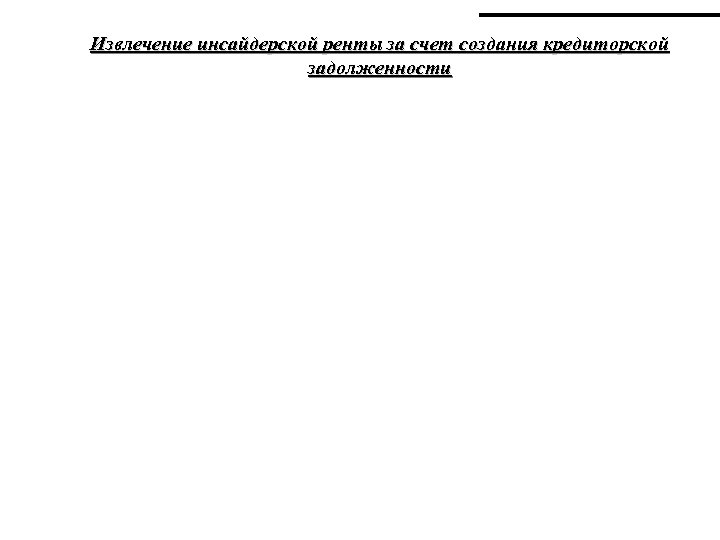 Извлечение инсайдерской ренты за счет создания кредиторской задолженности